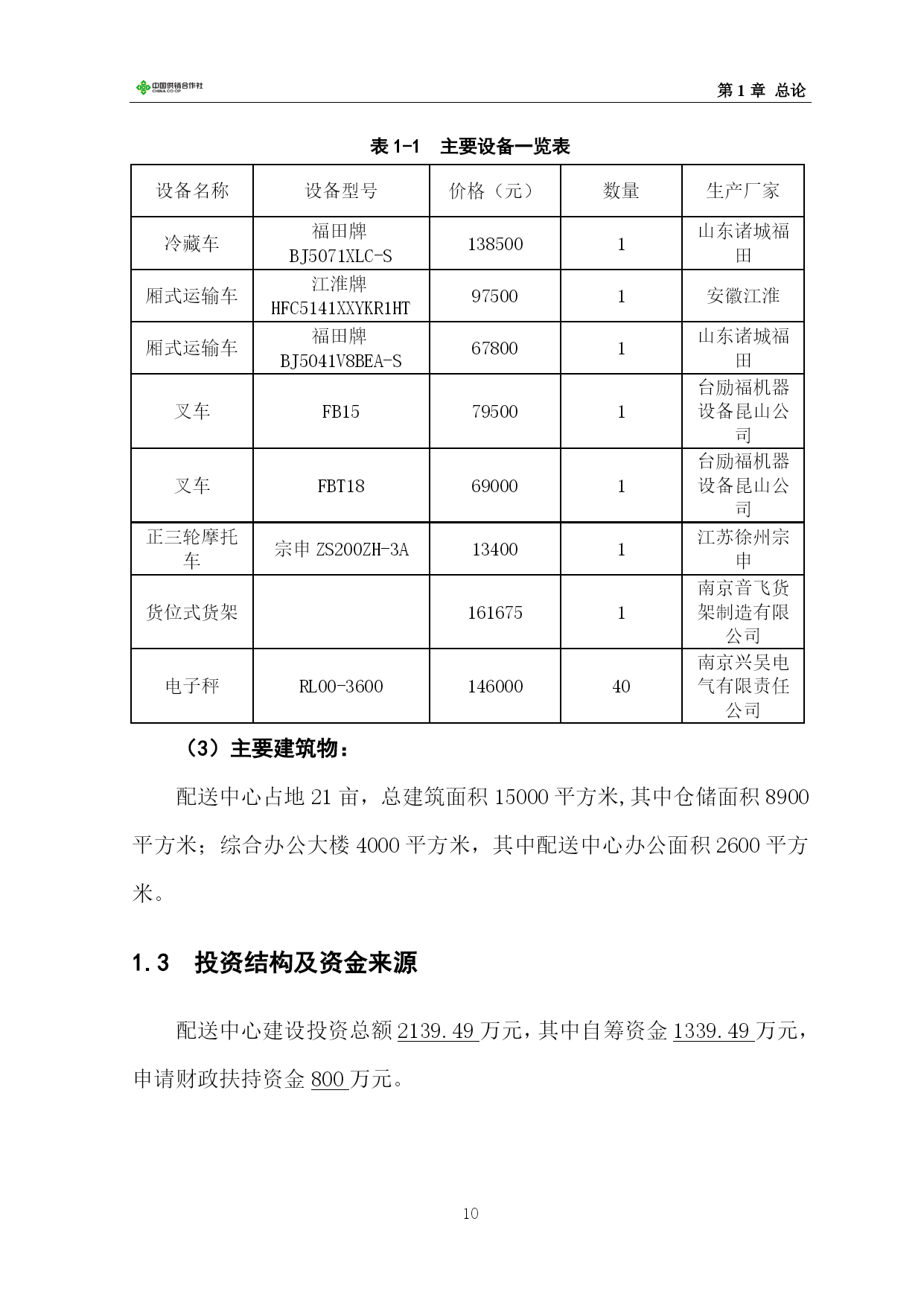 中国供销合作社 CHINA CO-OP

第 1 章 总论

表 1-1 主要设备一览表

| 设备名称 | 设备型号 | 价格（元） | 数量 | 生产厂家 |
|---|---|---|---|---|
| 冷藏车 | 福田牌 BJ5071XLC-S | 138500 | 1 | 山东诸城福田 |
| 厢式运输车 | 江淮牌 HFC5141XXYKR1HT | 97500 | 1 | 安徽江淮 |
| 厢式运输车 | 福田牌 BJ5041V8BEA-S | 67800 | 1 | 山东诸城福田 |
| 叉车 | FB15 | 79500 | 1 | 台励福机器设备昆山公司 |
| 叉车 | FBT18 | 69000 | 1 | 台励福机器设备昆山公司 |
| 正三轮摩托车 | 宗申 ZS200ZH-3A | 13400 | 1 | 江苏徐州宗申 |
| 货位式货架 | | 161675 | 1 | 南京音飞货架制造有限公司 |
| 电子秤 | RL00-3600 | 146000 | 40 | 南京兴吴电气有限责任公司 |

（3）主要建筑物：

配送中心占地 21 亩，总建筑面积 15000 平方米,其中仓储面积 8900 平方米；综合办公大楼 4000 平方米，其中配送中心办公面积 2600 平方米。

1.3 投资结构及资金来源

配送中心建设投资总额 2139.49 万元，其中自筹资金 1339.49 万元，申请财政扶持资金 800 万元。

10